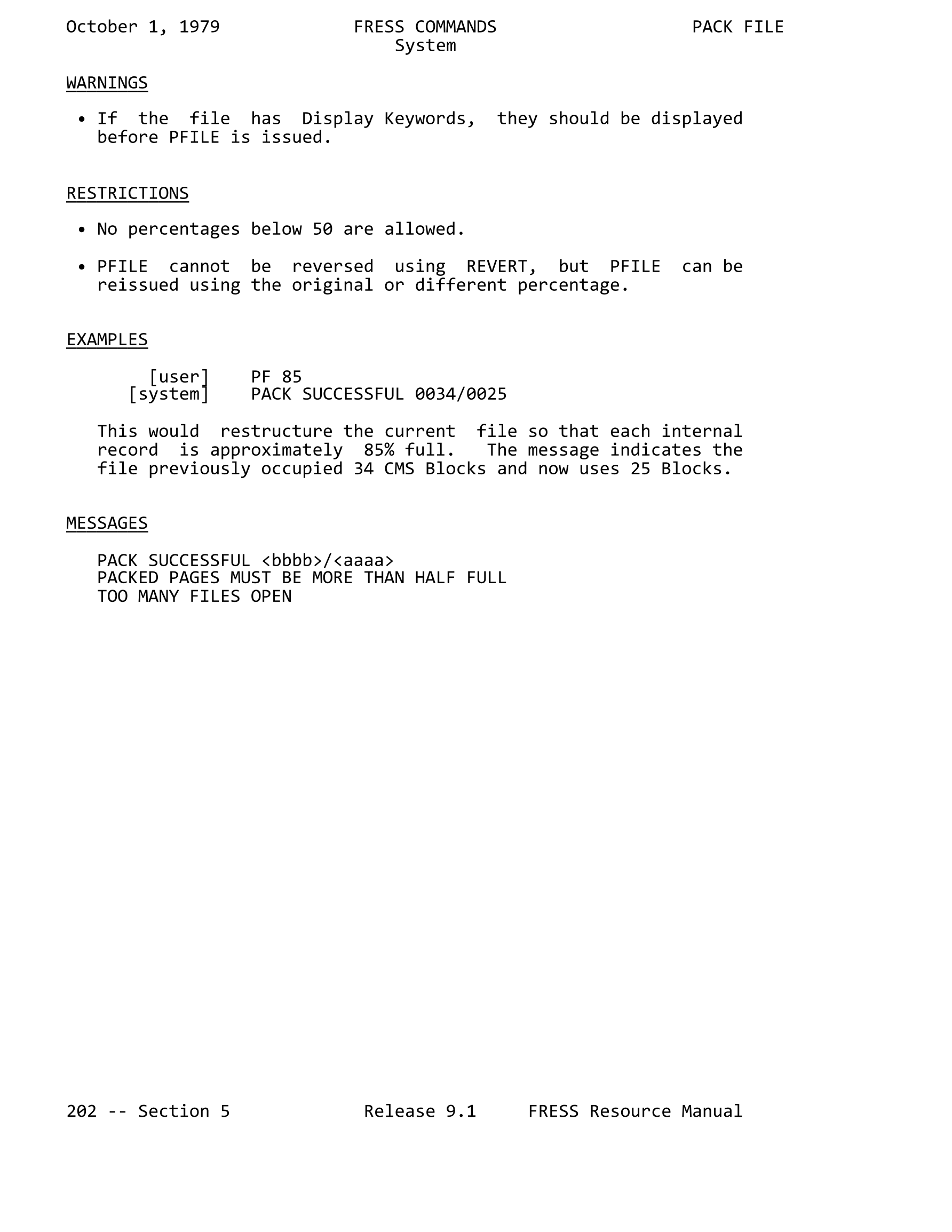 October 1, 1979 FRESS COMMANDS PACK FILE
System

WARNINGS

• If the file has Display Keywords, they should be displayed before PFILE is issued.

RESTRICTIONS

• No percentages below 50 are allowed.

• PFILE cannot be reversed using REVERT, but PFILE can be reissued using the original or different percentage.

EXAMPLES

[user] PF 85
[system] PACK SUCCESSFUL 0034/0025

This would restructure the current file so that each internal record is approximately 85% full. The message indicates the file previously occupied 34 CMS Blocks and now uses 25 Blocks.

MESSAGES

PACK SUCCESSFUL <bbbb>/<aaaa>
PACKED PAGES MUST BE MORE THAN HALF FULL
TOO MANY FILES OPEN

202 -- Section 5 Release 9.1 FRESS Resource Manual